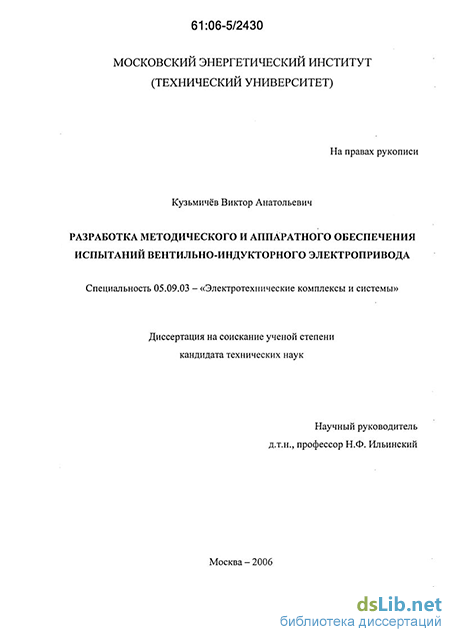 61:06-5/2430

МОСКОВСКИЙ ЭНЕРГЕТИЧЕСКИЙ ИНСТИТУТ
(ТЕХНИЧЕСКИЙ УНИВЕРСИТЕТ)

На правах рукописи

Кузьмичёв Виктор Анатольевич

РАЗРАБОТКА МЕТОДИЧЕСКОГО И АППАРАТНОГО ОБЕСПЕЧЕНИЯ ИСПЫТАНИЙ ВЕНТИЛЬНО-ИНДУКТОРНОГО ЭЛЕКТРОПРИВОДА

Специальность 05.09.03 – «Электротехнические комплексы и системы»

Диссертация на соискание ученой степени
кандидата технических наук

Научный руководитель
д.т.н., профессор Н.Ф. Ильинский

Москва – 2006

dsLib.net
библиотека диссертаций